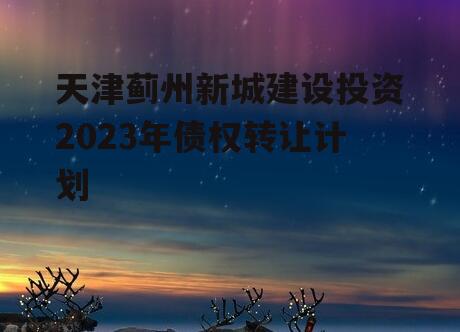 天津蓟州新城建设投资2023年债权转让计划